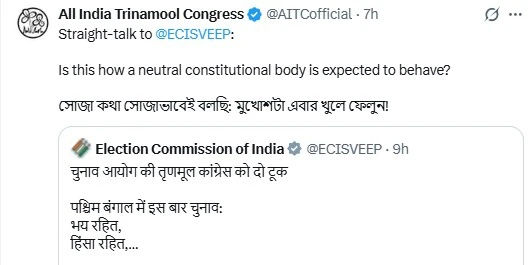 All India Trinamool Congress @AITCofficial · 7h
Straight-talk to @ECISVEEP:

Is this how a neutral constitutional body is expected to behave?

সোজা কথা সোজাভাবেই বলছি: মুখোশটা এবার খুলে ফেলুন!

Election Commission of India @ECISVEEP · 9h
चुनाव आयोग की तृणमूल कांग्रेस को दो टूक

पश्चिम बंगाल में इस बार चुनाव:
भय रहित,
हिंसा रहित,...